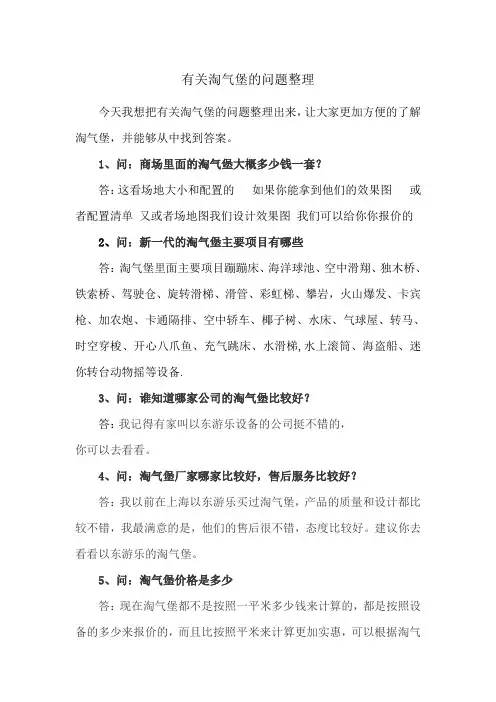 有关淘气堡的问题整理

今天我想把有关淘气堡的问题整理出来，让大家更加方便的了解淘气堡，并能够从中找到答案。

1、问：商场里面的淘气堡大概多少钱一套？

答：这看场地大小和配置的　如果你能拿到他们的效果图　或者配置清单 又或者场地图我们设计效果图 我们可以给你你报价的

2、问：新一代的淘气堡主要项目有哪些

答：淘气堡里面主要项目蹦蹦床、海洋球池、空中滑翔、独木桥、铁索桥、驾驶仓、旋转滑梯、滑管、彩虹梯、攀岩，火山爆发、卡宾枪、加农炮、卡通隔排、空中轿车、椰子树、水床、气球屋、转马、时空穿梭、开心八爪鱼、充气跳床、水滑梯,水上滚筒、海盗船、迷你转台动物摇等设备.

3、问：谁知道哪家公司的淘气堡比较好？

答：我记得有家叫以东游乐设备的公司挺不错的，
你可以去看看。

4、问：淘气堡厂家哪家比较好，售后服务比较好？

答：我以前在上海以东游乐买过淘气堡，产品的质量和设计都比较不错，我最满意的是，他们的售后很不错，态度比较好。建议你去看看以东游乐的淘气堡。

5、问：淘气堡价格是多少

答：现在淘气堡都不是按照一平米多少钱来计算的，都是按照设备的多少来报价的，而且比按照平米来计算更加实惠，可以根据淘气